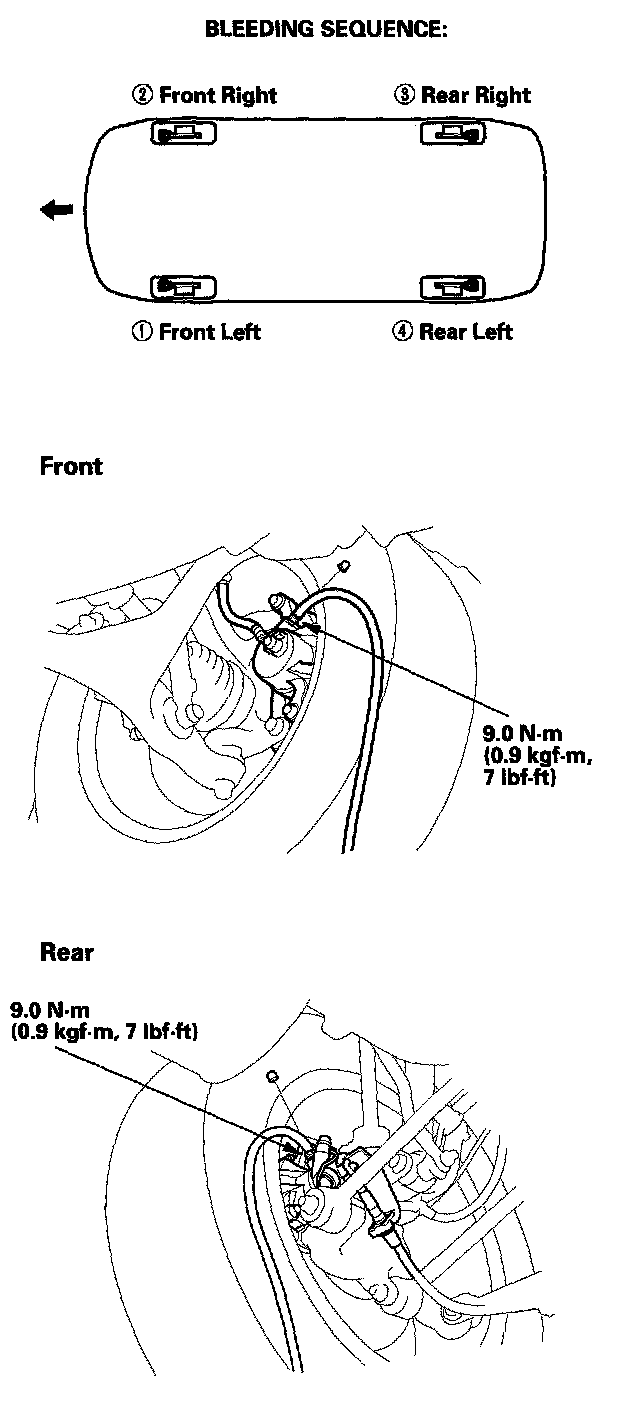 BLEEDING SEQUENCE:

② Front Right

③ Rear Right

① Front Left

④ Rear Left

Front

9.0 N·m (0.9 kgf·m, 7 lbf·ft)

Rear

9.0 N·m (0.9 kgf·m, 7 lbf·ft)